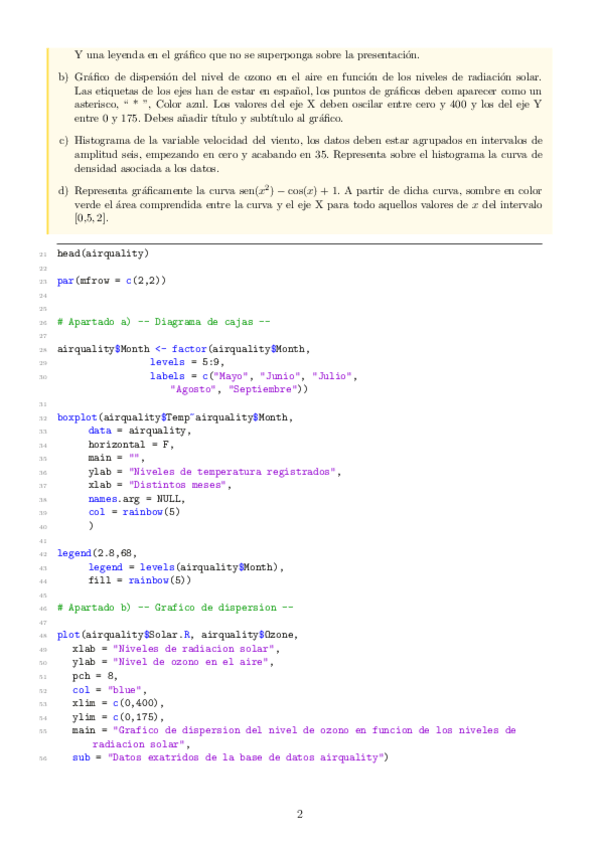 Y una leyenda en el gráfico que no se superponga sobre la presentación.

b) Gráfico de dispersión del nivel de ozono en el aire en función de los niveles de radiación solar. Las etiquetas de los ejes han de estar en español, los puntos de gráficos deben aparecer como un asterisco, " * ", Color azul. Los valores del eje X deben oscilar entre cero y 400 y los del eje Y entre 0 y 175. Debes añadir título y subtítulo al gráfico.

c) Histograma de la variable velocidad del viento, los datos deben estar agrupados en intervalos de amplitud seis, empezando en cero y acabando en 35. Representa sobre el histograma la curva de densidad asociada a los datos.

d) Representa gráficamente la curva $\text{sen}(x^2) - \cos(x) + 1$. A partir de dicha curva, sombre en color verde el área comprendida entre la curva y el eje X para todo aquellos valores de $x$ del intervalo $[0{,}5, 2]$.

21 head(airquality)
22
23 par(mfrow = c(2,2))
24
25
26 # Apartado a) -- Diagrama de cajas --
27
28 airquality$Month <- factor(airquality$Month,
29 levels = 5:9,
30 labels = c("Mayo", "Junio", "Julio",
"Agosto", "Septiembre"))
31
32 boxplot(airquality$Temp~airquality$Month,
33 data = airquality,
34 horizontal = F,
35 main = "",
36 ylab = "Niveles de temperatura registrados",
37 xlab = "Distintos meses",
38 names.arg = NULL,
39 col = rainbow(5)
40 )
41
42 legend(2.8,68,
43 legend = levels(airquality$Month),
44 fill = rainbow(5))
45
46 # Apartado b) -- Grafico de dispersion --
47
48 plot(airquality$Solar.R, airquality$Ozone,
49 xlab = "Niveles de radiacion solar",
50 ylab = "Nivel de ozono en el aire",
51 pch = 8,
52 col = "blue",
53 xlim = c(0,400),
54 ylim = c(0,175),
55 main = "Grafico de dispersion del nivel de ozono en funcion de los niveles de radiacion solar",
56 sub = "Datos exatridos de la base de datos airquality")

2